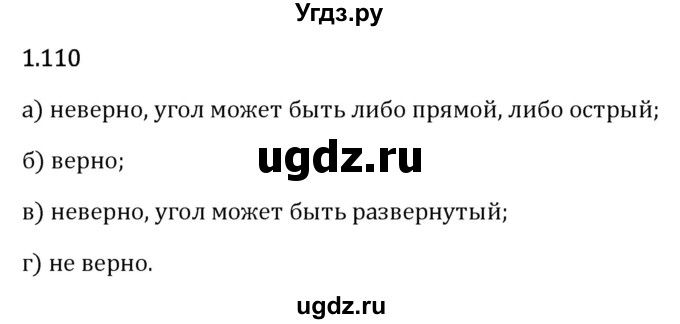 Угдз.ру

1.110

а) неверно, угол может быть либо прямой, либо острый;

б) верно;

ugdz.ru

в) неверно, угол может быть развернутый;

г) не верно.

ugdz.ru